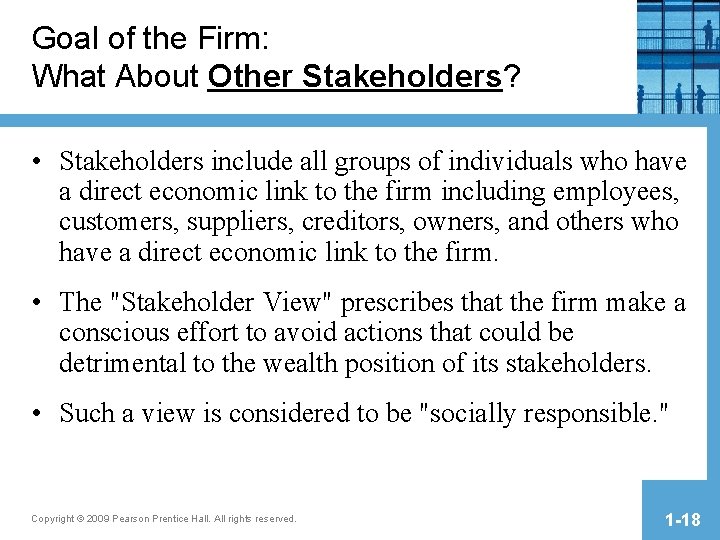 Goal of the Firm:
What About Other Stakeholders?

• Stakeholders include all groups of individuals who have a direct economic link to the firm including employees, customers, suppliers, creditors, owners, and others who have a direct economic link to the firm.

• The "Stakeholder View" prescribes that the firm make a conscious effort to avoid actions that could be detrimental to the wealth position of its stakeholders.

• Such a view is considered to be "socially responsible."

Copyright © 2009 Pearson Prentice Hall. All rights reserved.

1-18